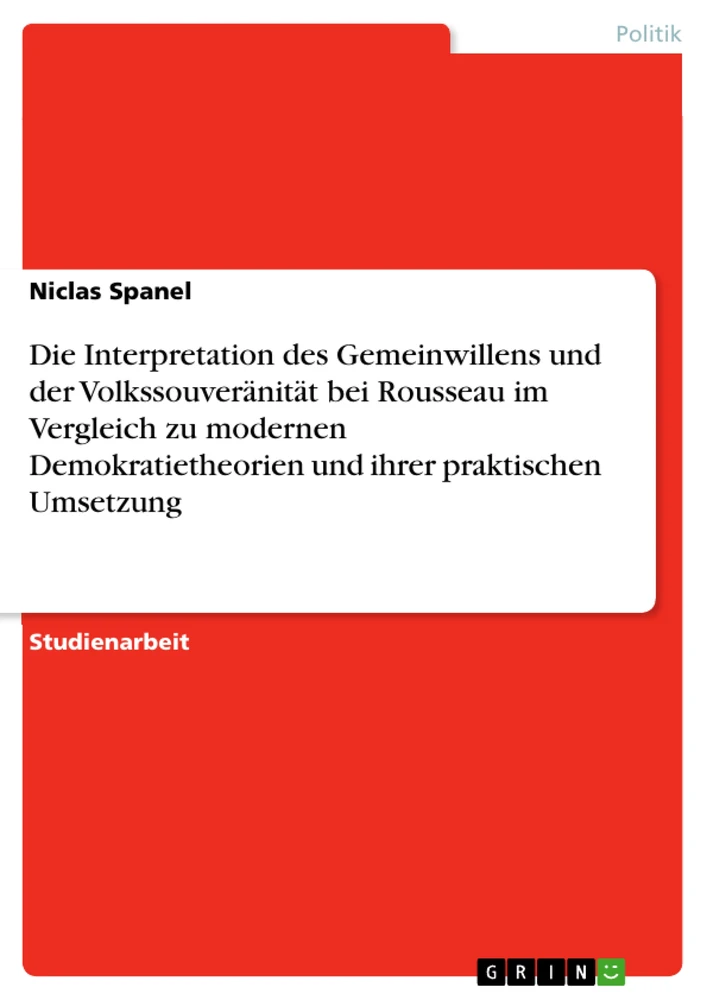 Politik

Niclas Spanel

Die Interpretation des Gemeinwillens und der Volkssouveränität bei Rousseau im Vergleich zu modernen Demokratietheorien und ihrer praktischen Umsetzung

Studienarbeit

GRIN